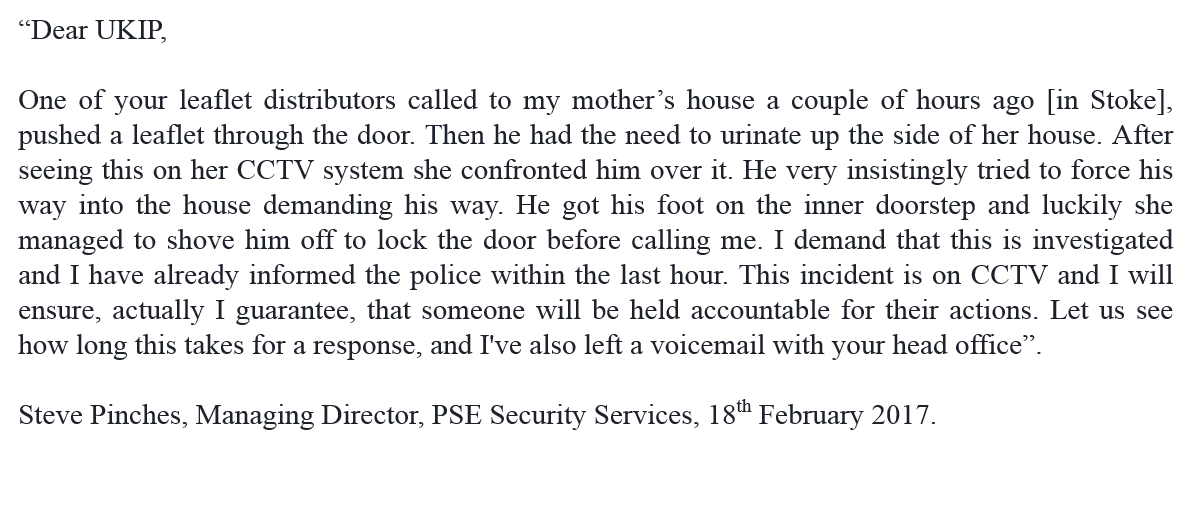 “Dear UKIP,

One of your leaflet distributors called to my mother’s house a couple of hours ago [in Stoke], pushed a leaflet through the door. Then he had the need to urinate up the side of her house. After seeing this on her CCTV system she confronted him over it. He very insistingly tried to force his way into the house demanding his way. He got his foot on the inner doorstep and luckily she managed to shove him off to lock the door before calling me. I demand that this is investigated and I have already informed the police within the last hour. This incident is on CCTV and I will ensure, actually I guarantee, that someone will be held accountable for their actions. Let us see how long this takes for a response, and I've also left a voicemail with your head office”.

Steve Pinches, Managing Director, PSE Security Services, 18$^{th}$ February 2017.